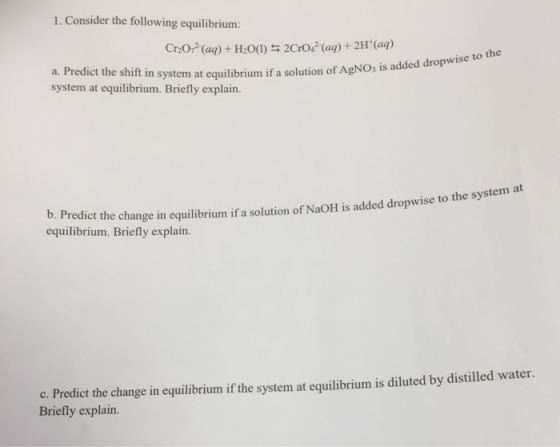 1. Consider the following equilibrium:

$Cr_2O_7^{2-}(aq) + H_2O(l) \leftrightarrows 2CrO_4^{2-}(aq) + 2H^+(aq)$

a. Predict the shift in system at equilibrium if a solution of $AgNO_3$ is added dropwise to the system at equilibrium. Briefly explain.

b. Predict the change in equilibrium if a solution of NaOH is added dropwise to the system at equilibrium. Briefly explain.

c. Predict the change in equilibrium if the system at equilibrium is diluted by distilled water. Briefly explain.